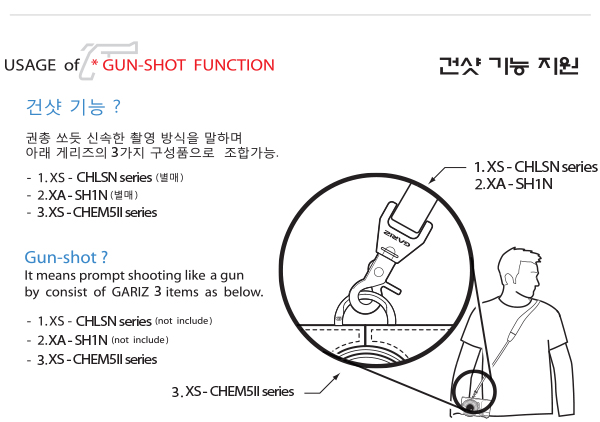 USAGE of * GUN-SHOT FUNCTION

건샷 기능 지원

건샷 기능 ?

권총 쏘듯 신속한 촬영 방식을 말하며
아래 게리즈의 3가지 구성품으로 조합가능.

- 1. XS - CHLSN series (별매)
- 2. XA - SH1N (별매)
- 3. XS - CHEM5II series

Gun-shot ?
It means prompt shooting like a gun
by consist of GARIZ 3 items as below.

- 1. XS - CHLSN series (not include)
- 2. XA - SH1N (not include)
- 3. XS - CHEM5II series

1. XS - CHLSN series
2. XA - SH1N

GARIZ

3. XS - CHEM5II series